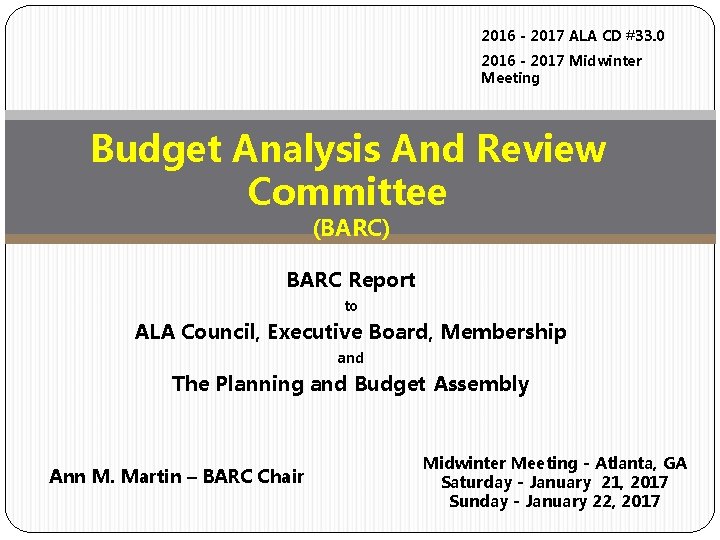 2016 - 2017 ALA CD #33.0

2016 - 2017 Midwinter Meeting

Budget Analysis And Review Committee

(BARC)

BARC Report

to

ALA Council, Executive Board, Membership

and

The Planning and Budget Assembly

Ann M. Martin – BARC Chair

Midwinter Meeting - Atlanta, GA
Saturday - January 21, 2017
Sunday - January 22, 2017